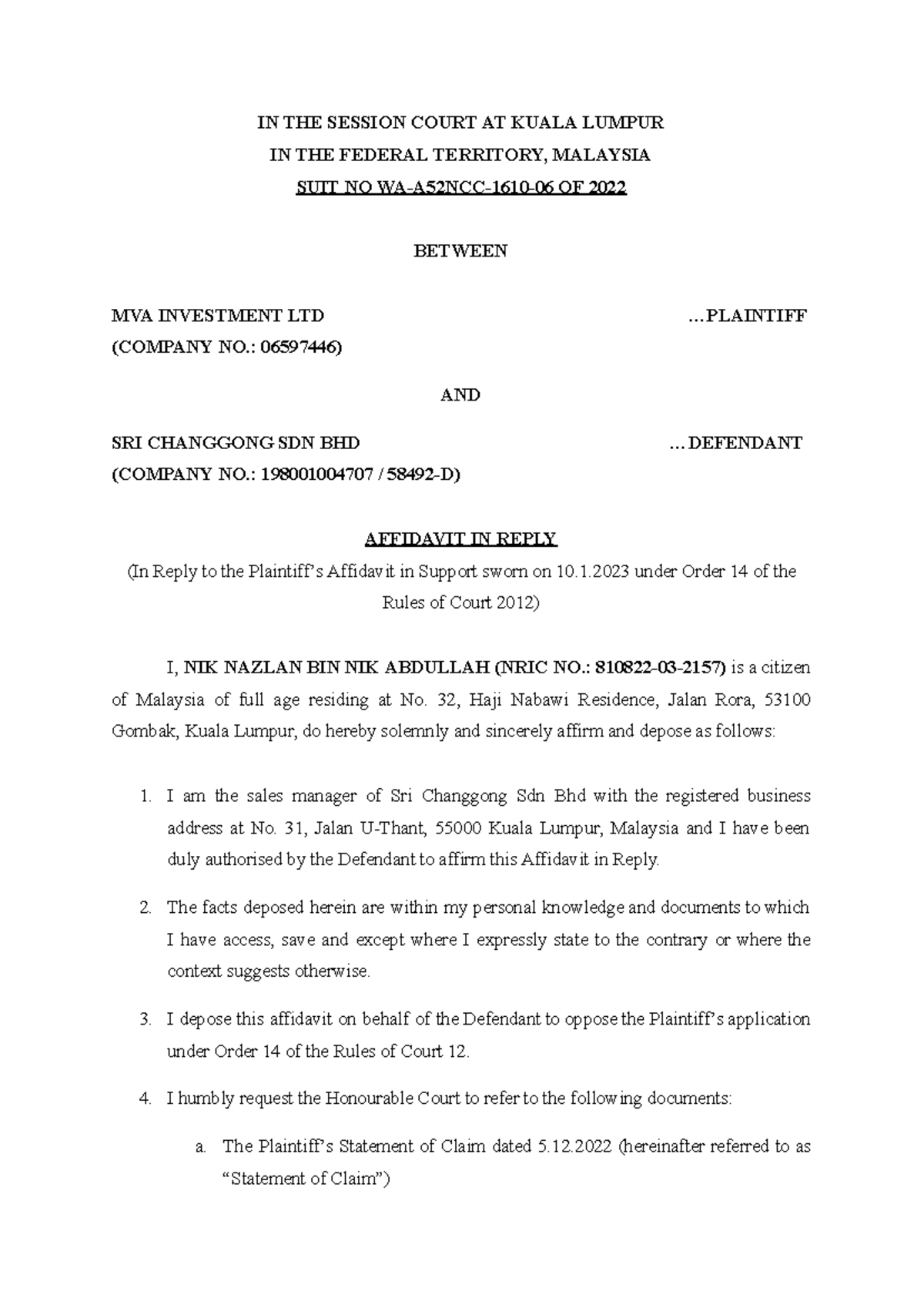 IN THE SESSION COURT AT KUALA LUMPUR
IN THE FEDERAL TERRITORY, MALAYSIA
SUIT NO WA-A52NCC-1610-06 OF 2022

BETWEEN

MVA INVESTMENT LTD ...PLAINTIFF
(COMPANY NO.: 06597446)

AND

SRI CHANGGONG SDN BHD ...DEFENDANT
(COMPANY NO.: 198001004707 / 58492-D)

AFFIDAVIT IN REPLY
(In Reply to the Plaintiff's Affidavit in Support sworn on 10.1.2023 under Order 14 of the Rules of Court 2012)

I, NIK NAZLAN BIN NIK ABDULLAH (NRIC NO.: 810822-03-2157) is a citizen of Malaysia of full age residing at No. 32, Haji Nabawi Residence, Jalan Rora, 53100 Gombak, Kuala Lumpur, do hereby solemnly and sincerely affirm and depose as follows:

1. I am the sales manager of Sri Changgong Sdn Bhd with the registered business address at No. 31, Jalan U-Thant, 55000 Kuala Lumpur, Malaysia and I have been duly authorised by the Defendant to affirm this Affidavit in Reply.

2. The facts deposed herein are within my personal knowledge and documents to which I have access, save and except where I expressly state to the contrary or where the context suggests otherwise.

3. I depose this affidavit on behalf of the Defendant to oppose the Plaintiff's application under Order 14 of the Rules of Court 12.

4. I humbly request the Honourable Court to refer to the following documents:

a. The Plaintiff's Statement of Claim dated 5.12.2022 (hereinafter referred to as "Statement of Claim")